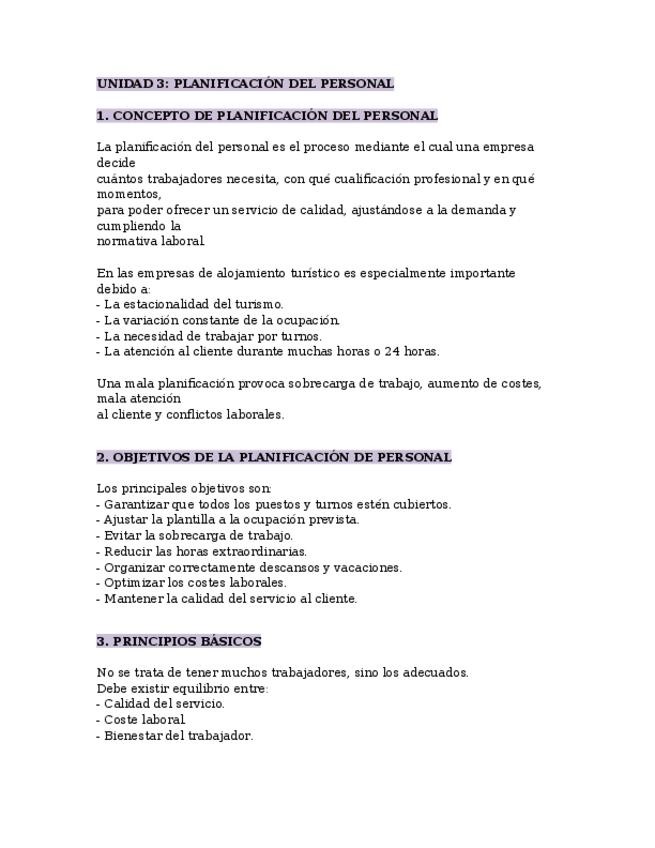 UNIDAD 3: PLANIFICACIÓN DEL PERSONAL

1. CONCEPTO DE PLANIFICACIÓN DEL PERSONAL

La planificación del personal es el proceso mediante el cual una empresa decide
cuántos trabajadores necesita, con qué cualificación profesional y en qué momentos,
para poder ofrecer un servicio de calidad, ajustándose a la demanda y cumpliendo la
normativa laboral.

En las empresas de alojamiento turístico es especialmente importante debido a:
- La estacionalidad del turismo.
- La variación constante de la ocupación.
- La necesidad de trabajar por turnos.
- La atención al cliente durante muchas horas o 24 horas.

Una mala planificación provoca sobrecarga de trabajo, aumento de costes, mala atención
al cliente y conflictos laborales.

2. OBJETIVOS DE LA PLANIFICACIÓN DE PERSONAL

Los principales objetivos son:
- Garantizar que todos los puestos y turnos estén cubiertos.
- Ajustar la plantilla a la ocupación prevista.
- Evitar la sobrecarga de trabajo.
- Reducir las horas extraordinarias.
- Organizar correctamente descansos y vacaciones.
- Optimizar los costes laborales.
- Mantener la calidad del servicio al cliente.

3. PRINCIPIOS BÁSICOS

No se trata de tener muchos trabajadores, sino los adecuados.
Debe existir equilibrio entre:
- Calidad del servicio.
- Coste laboral.
- Bienestar del trabajador.